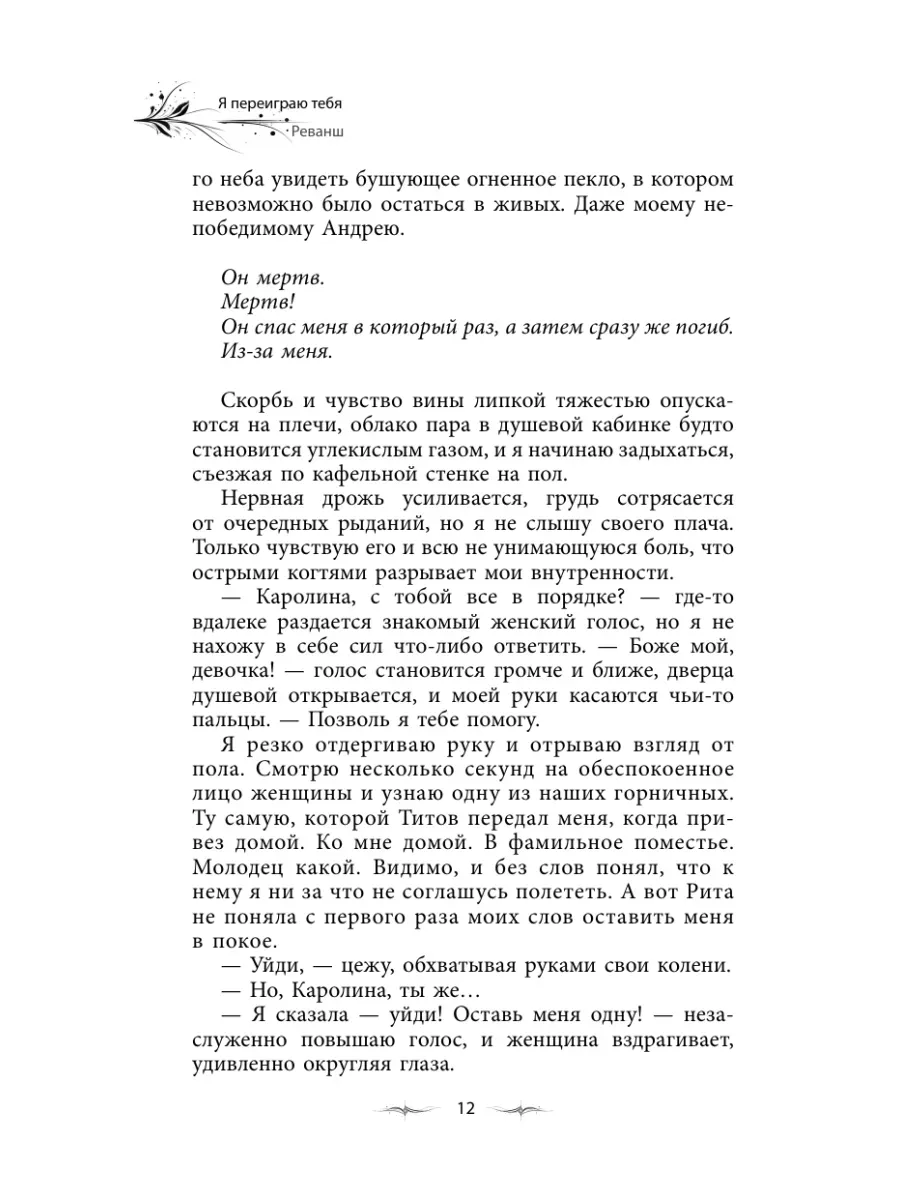 Я переиграю тебя
Реванш

го неба увидеть бушующее огненное пекло, в котором невозможно было остаться в живых. Даже моему непобедимому Андрею.

Он мертв.
Мертв!
Он спас меня в который раз, а затем сразу же погиб.
Из-за меня.

Скорбь и чувство вины липкой тяжестью опускаются на плечи, облако пара в душевой кабинке будто становится углекислым газом, и я начинаю задыхаться, съезжая по кафельной стенке на пол.

Нервная дрожь усиливается, грудь сотрясается от очередных рыданий, но я не слышу своего плача. Только чувствую его и всю не унимающуюся боль, что острыми когтями разрывает мои внутренности.

— Каролина, с тобой все в порядке? — где-то вдалеке раздается знакомый женский голос, но я не нахожу в себе сил что-либо ответить. — Боже мой, девочка! — голос становится громче и ближе, дверца душевой открывается, и моей руки касаются чьи-то пальцы. — Позволь я тебе помогу.

Я резко отдергиваю руку и отрываю взгляд от пола. Смотрю несколько секунд на обеспокоенное лицо женщины и узнаю одну из наших горничных. Ту самую, которой Титов передал меня, когда привез домой. Ко мне домой. В фамильное поместье. Молодец какой. Видимо, и без слов понял, что к нему я ни за что не соглашусь полететь. А вот Рита не поняла с первого раза моих слов оставить меня в покое.

— Уйди, — цежу, обхватывая руками свои колени.

— Но, Каролина, ты же…

— Я сказала — уйди! Оставь меня одну! — незаслуженно повышаю голос, и женщина вздрагивает, удивленно округляя глаза.

12